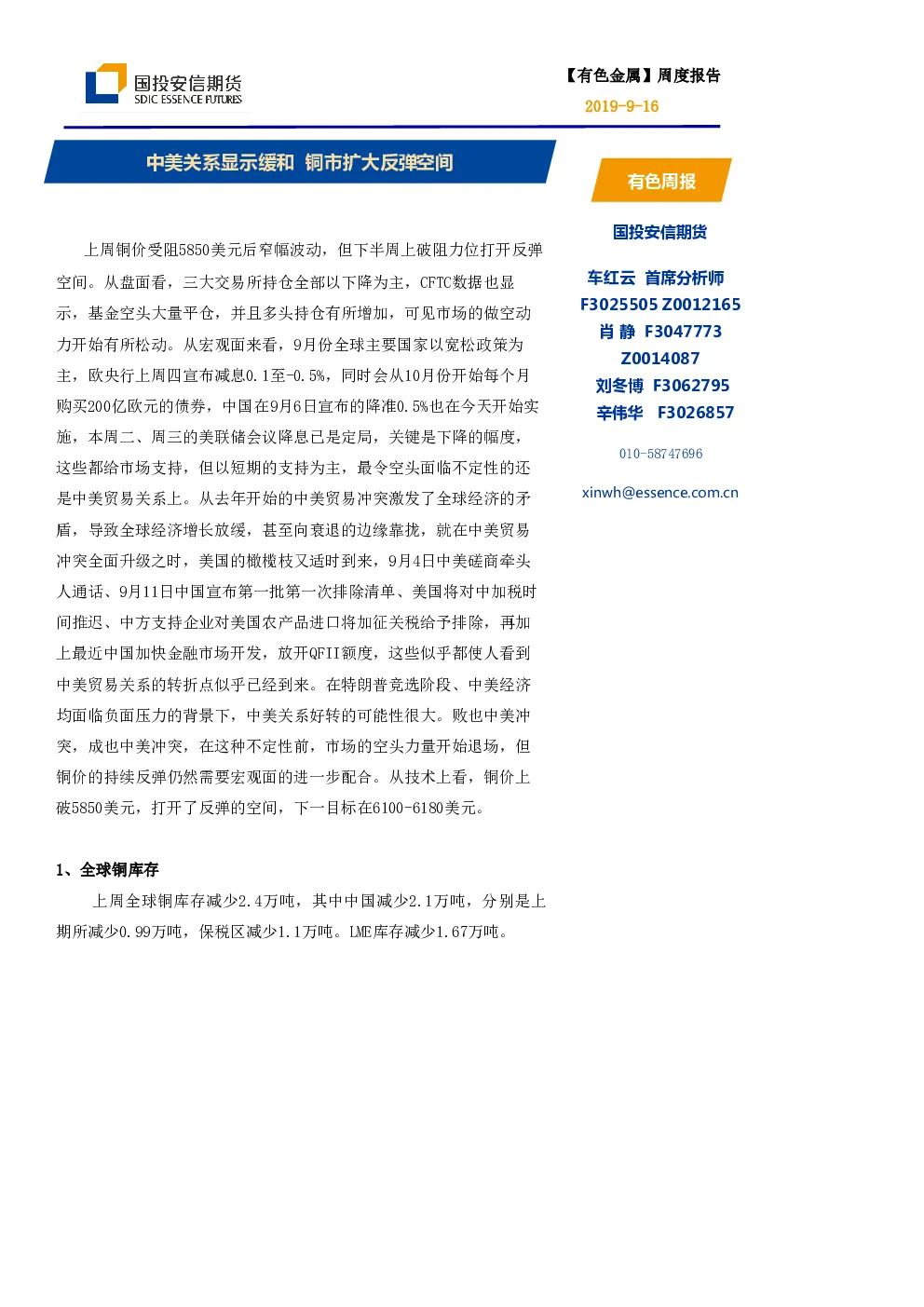 国投安信期货
SDIC ESSENCE FUTURES

【有色金属】周度报告
2019-9-16

中美关系显示缓和 铜市扩大反弹空间

上周铜价受阻5850美元后窄幅波动，但下半周上破阻力位打开反弹空间。从盘面看，三大交易所持仓全部以下降为主，CFTC数据也显示，基金空头大量平仓，并且多头持仓有所增加，可见市场的做空动力开始有所松动。从宏观面来看，9月份全球主要国家以宽松政策为主，欧央行上周四宣布减息0.1至-0.5%，同时会从10月份开始每个月购买200亿欧元的债券，中国在9月6日宣布的降准0.5%也在今天开始实施，本周二、周三的美联储会议降息已是定局，关键是下降的幅度，这些都给市场支持，但以短期的支持为主，最令空头面临不定性的还是中美贸易关系上。从去年开始的中美贸易冲突激发了全球经济的矛盾，导致全球经济增长放缓，甚至向衰退的边缘靠拢，就在中美贸易冲突全面升级之时，美国的橄榄枝又适时到来，9月4日中美磋商牵头人通话、9月11日中国宣布第一批第一次排除清单、美国将对中加税时间推迟、中方支持企业对美国农产品进口将加征关税给予排除，再加上最近中国加快金融市场开发，放开QFII额度，这些似乎都使人看到中美贸易关系的转折点似乎已经到来。在特朗普竞选阶段、中美经济均面临负面压力的背景下，中美关系好转的可能性很大。败也中美冲突，成也中美冲突，在这种不定性前，市场的空头力量开始退场，但铜价的持续反弹仍然需要宏观面的进一步配合。从技术上看，铜价上破5850美元，打开了反弹的空间，下一目标在6100-6180美元。

1、全球铜库存
上周全球铜库存减少2.4万吨，其中中国减少2.1万吨，分别是上期所减少0.99万吨，保税区减少1.1万吨。LME库存减少1.67万吨。

有色周报
国投安信期货
车红云 首席分析师
F3025505 Z0012165
肖 静 F3047773
Z0014087
刘冬博 F3062795
辛伟华 F3026857
010-58747696
xinwh@essence.com.cn